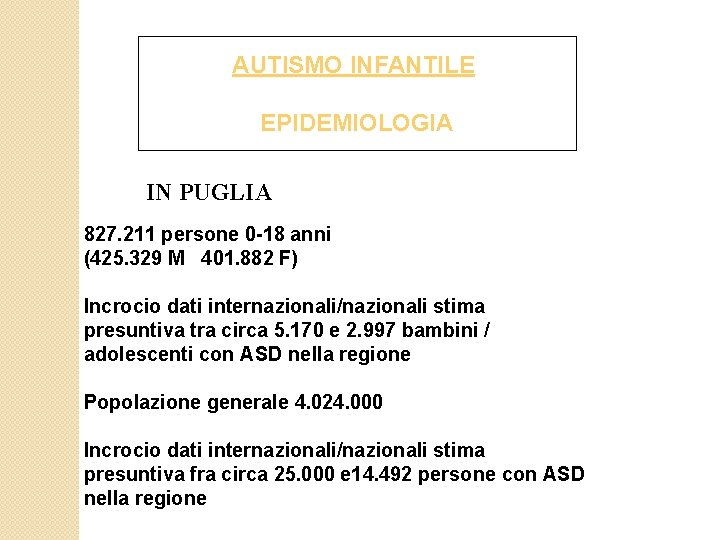 AUTISMO INFANTILE

EPIDEMIOLOGIA

IN PUGLIA

827.211 persone 0-18 anni
(425.329 M   401.882 F)

Incrocio dati internazionali/nazionali stima presuntiva tra circa 5.170 e 2.997 bambini / adolescenti con ASD nella regione

Popolazione generale 4.024.000

Incrocio dati internazionali/nazionali stima presuntiva fra circa 25.000 e14.492 persone con ASD nella regione